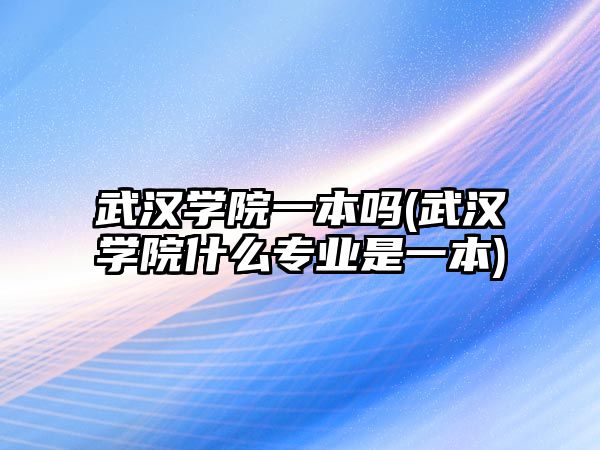 武汉学院一本吗(武汉学院什么专业是一本)